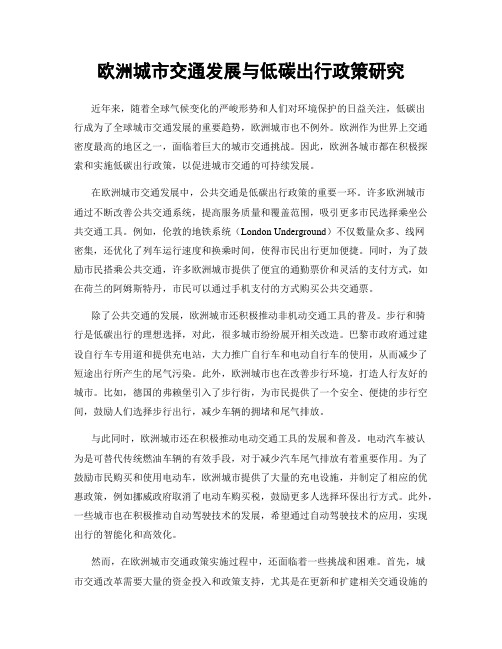 欧洲城市交通发展与低碳出行政策研究

近年来，随着全球气候变化的严峻形势和人们对环境保护的日益关注，低碳出行成为了全球城市交通发展的重要趋势，欧洲城市也不例外。欧洲作为世界上交通密度最高的地区之一，面临着巨大的城市交通挑战。因此，欧洲各城市都在积极探索和实施低碳出行政策，以促进城市交通的可持续发展。

在欧洲城市交通发展中，公共交通是低碳出行政策的重要一环。许多欧洲城市通过不断改善公共交通系统，提高服务质量和覆盖范围，吸引更多市民选择乘坐公共交通工具。例如，伦敦的地铁系统（London Underground）不仅数量众多、线网密集，还优化了列车运行速度和换乘时间，使得市民出行更加便捷。同时，为了鼓励市民搭乘公共交通，许多欧洲城市提供了便宜的通勤票价和灵活的支付方式，如在荷兰的阿姆斯特丹，市民可以通过手机支付的方式购买公共交通票。

除了公共交通的发展，欧洲城市还积极推动非机动交通工具的普及。步行和骑行是低碳出行的理想选择，对此，很多城市纷纷展开相关改造。巴黎市政府通过建设自行车专用道和提供充电站，大力推广自行车和电动自行车的使用，从而减少了短途出行所产生的尾气污染。此外，欧洲城市也在改善步行环境，打造人行友好的城市。比如，德国的弗赖堡引入了步行街，为市民提供了一个安全、便捷的步行空间，鼓励人们选择步行出行，减少车辆的拥堵和尾气排放。

与此同时，欧洲城市还在积极推动电动交通工具的发展和普及。电动汽车被认为是可替代传统燃油车辆的有效手段，对于减少汽车尾气排放有着重要作用。为了鼓励市民购买和使用电动车，欧洲城市提供了大量的充电设施，并制定了相应的优惠政策，例如挪威政府取消了电动车购买税，鼓励更多人选择环保出行方式。此外，一些城市也在积极推动自动驾驶技术的发展，希望通过自动驾驶技术的应用，实现出行的智能化和高效化。

然而，在欧洲城市交通政策实施过程中，还面临着一些挑战和困难。首先，城市交通改革需要大量的资金投入和政策支持，尤其是在更新和扩建相关交通设施的